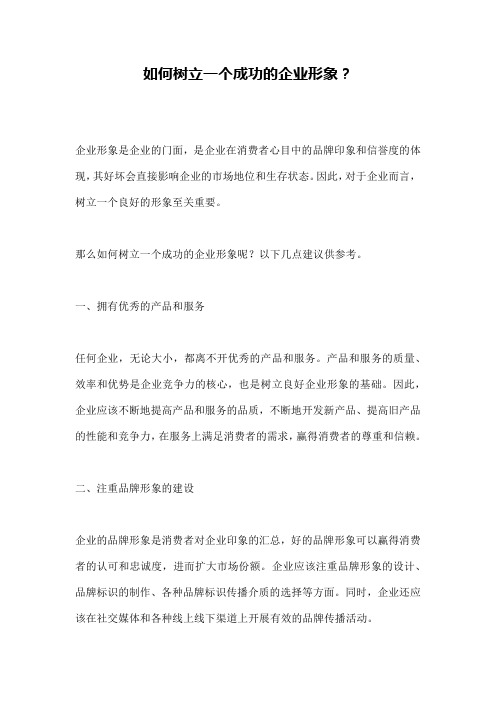 如何树立一个成功的企业形象？

企业形象是企业的门面，是企业在消费者心目中的品牌印象和信誉度的体现，其好坏会直接影响企业的市场地位和生存状态。因此，对于企业而言，树立一个良好的形象至关重要。

那么如何树立一个成功的企业形象呢？以下几点建议供参考。

一、拥有优秀的产品和服务

任何企业，无论大小，都离不开优秀的产品和服务。产品和服务的质量、效率和优势是企业竞争力的核心，也是树立良好企业形象的基础。因此，企业应该不断地提高产品和服务的品质，不断地开发新产品、提高旧产品的性能和竞争力，在服务上满足消费者的需求，赢得消费者的尊重和信赖。

二、注重品牌形象的建设

企业的品牌形象是消费者对企业印象的汇总，好的品牌形象可以赢得消费者的认可和忠诚度，进而扩大市场份额。企业应该注重品牌形象的设计、品牌标识的制作、各种品牌标识传播介质的选择等方面。同时，企业还应该在社交媒体和各种线上线下渠道上开展有效的品牌传播活动。